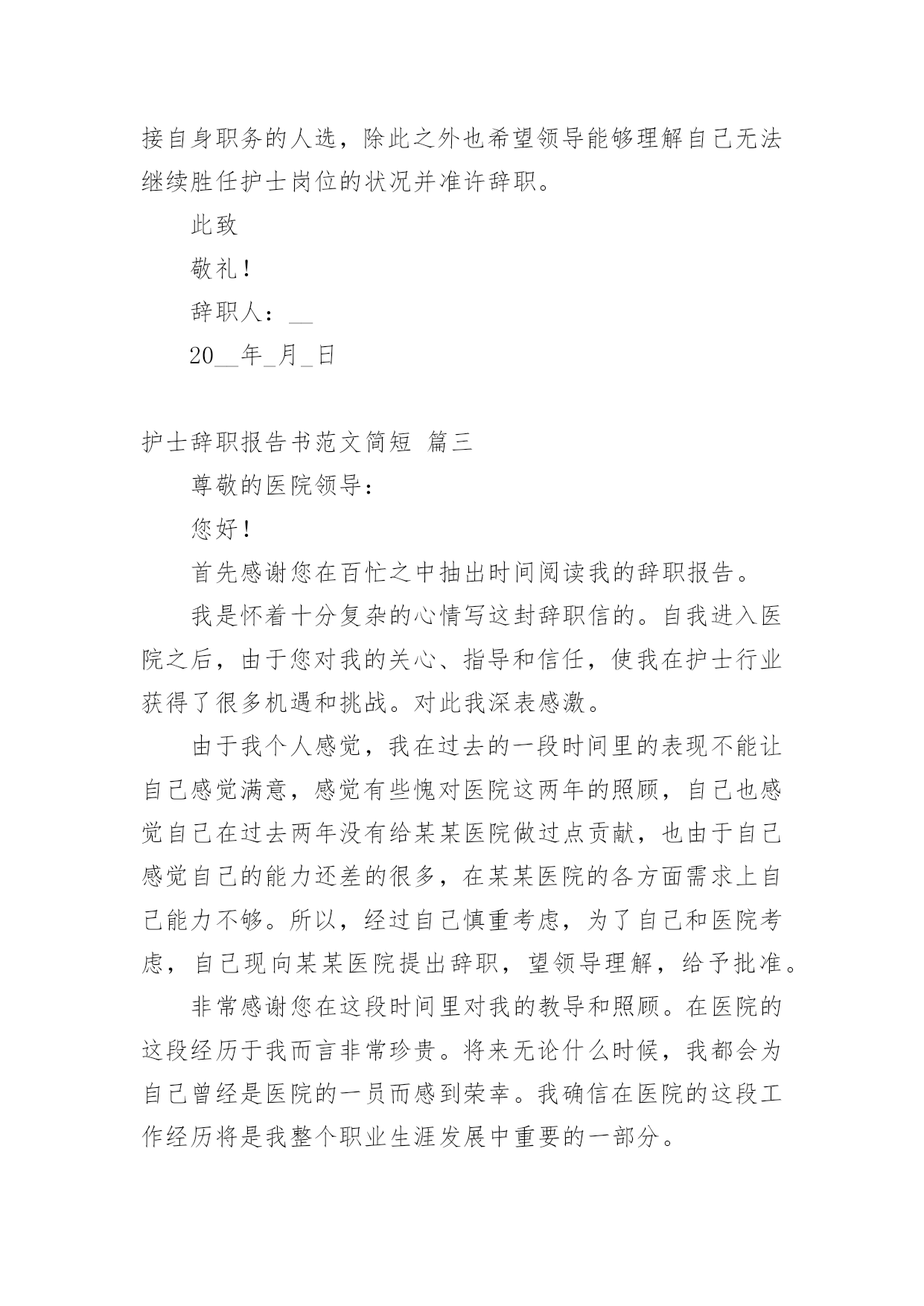 接自身职务的人选，除此之外也希望领导能够理解自己无法继续胜任护士岗位的状况并准许辞职。

此致

敬礼！

辞职人：__

20__年_月_日

护士辞职报告书范文简短 篇三

尊敬的医院领导：

您好！

首先感谢您在百忙之中抽出时间阅读我的辞职报告。

我是怀着十分复杂的心情写这封辞职信的。自我进入医院之后，由于您对我的关心、指导和信任，使我在护士行业获得了很多机遇和挑战。对此我深表感激。

由于我个人感觉，我在过去的一段时间里的表现不能让自己感觉满意，感觉有些愧对医院这两年的照顾，自己也感觉自己在过去两年没有给某某医院做过点贡献，也由于自己感觉自己的能力还差的很多，在某某医院的各方面需求上自己能力不够。所以，经过自己慎重考虑，为了自己和医院考虑，自己现向某某医院提出辞职，望领导理解，给予批准。

非常感谢您在这段时间里对我的教导和照顾。在医院的这段经历于我而言非常珍贵。将来无论什么时候，我都会为自己曾经是医院的一员而感到荣幸。我确信在医院的这段工作经历将是我整个职业生涯发展中重要的一部分。